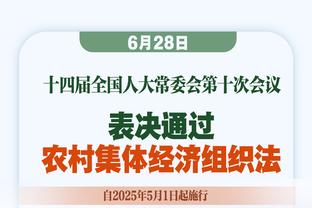 6月28日

十四届全国人大常委会第十次会议

表决通过
农村集体经济组织法

自2025年5月1日起施行